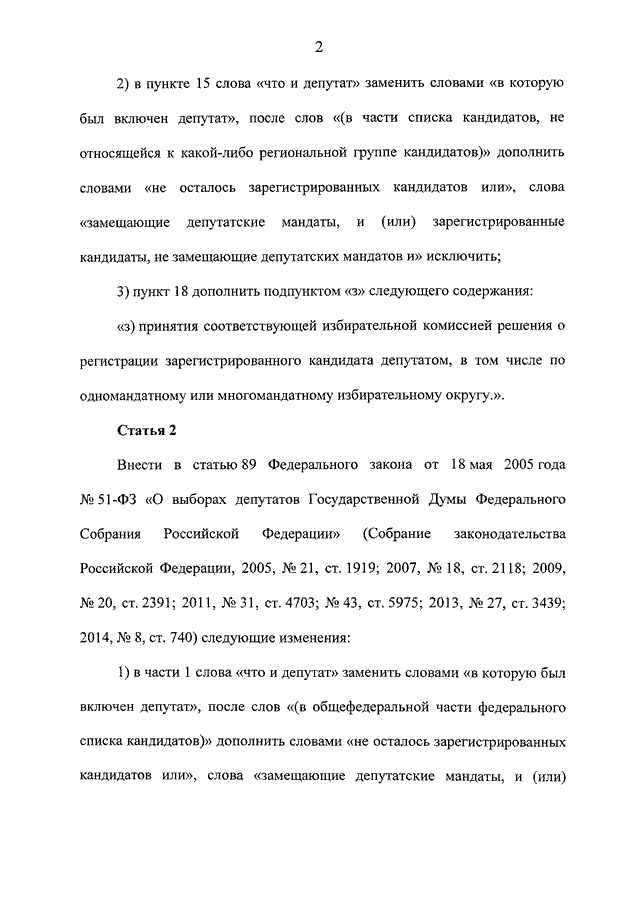 2

2) в пункте 15 слова «что и депутат» заменить словами «в которую был включен депутат», после слов «(в части списка кандидатов, не относящейся к какой-либо региональной группе кандидатов)» дополнить словами «не осталось зарегистрированных кандидатов или», слова «замещающие депутатские мандаты, и (или) зарегистрированные кандидаты, не замещающие депутатских мандатов и» исключить;

3) пункт 18 дополнить подпунктом «з» следующего содержания:

«з) принятия соответствующей избирательной комиссией решения о регистрации зарегистрированного кандидата депутатом, в том числе по одномандатному или многомандатному избирательному округу.».

Статья 2

Внести в статью 89 Федерального закона от 18 мая 2005 года № 51-ФЗ «О выборах депутатов Государственной Думы Федерального Собрания Российской Федерации» (Собрание законодательства Российской Федерации, 2005, № 21, ст. 1919; 2007, № 18, ст. 2118; 2009, № 20, ст. 2391; 2011, № 31, ст. 4703; № 43, ст. 5975; 2013, № 27, ст. 3439; 2014, № 8, ст. 740) следующие изменения:

1) в части 1 слова «что и депутат» заменить словами «в которую был включен депутат», после слов «(в общефедеральной части федерального списка кандидатов)» дополнить словами «не осталось зарегистрированных кандидатов или», слова «замещающие депутатские мандаты, и (или)